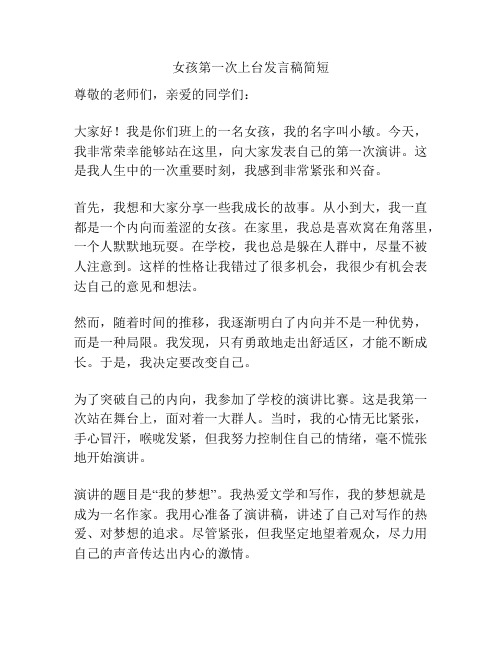 女孩第一次上台发言稿简短

尊敬的老师们，亲爱的同学们：

大家好！我是你们班上的一名女孩，我的名字叫小敏。今天，我非常荣幸能够站在这里，向大家发表自己的第一次演讲。这是我人生中的一次重要时刻，我感到非常紧张和兴奋。

首先，我想和大家分享一些我成长的故事。从小到大，我一直都是一个内向而羞涩的女孩。在家里，我总是喜欢窝在角落里，一个人默默地玩耍。在学校，我也总是躲在人群中，尽量不被人注意到。这样的性格让我错过了很多机会，我很少有机会表达自己的意见和想法。

然而，随着时间的推移，我逐渐明白了内向并不是一种优势，而是一种局限。我发现，只有勇敢地走出舒适区，才能不断成长。于是，我决定要改变自己。

为了突破自己的内向，我参加了学校的演讲比赛。这是我第一次站在舞台上，面对着一大群人。当时，我的心情无比紧张，手心冒汗，喉咙发紧，但我努力控制住自己的情绪，毫不慌张地开始演讲。

演讲的题目是“我的梦想”。我热爱文学和写作，我的梦想就是成为一名作家。我用心准备了演讲稿，讲述了自己对写作的热爱、对梦想的追求。尽管紧张，但我坚定地望着观众，尽力用自己的声音传达出内心的激情。